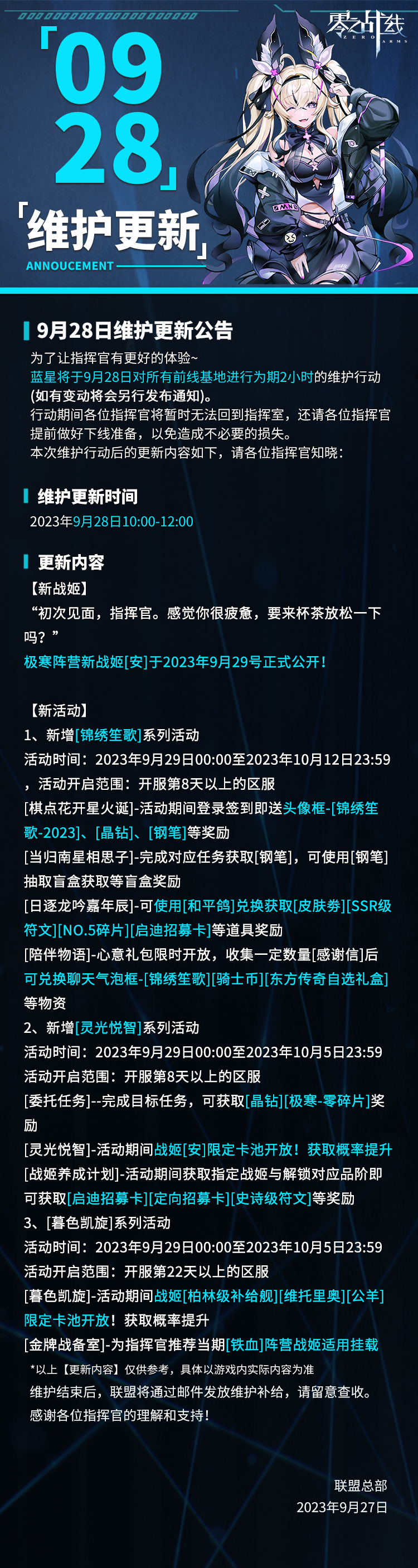 零之战线
ZERO ARMS

「09
28」

「维护更新」
ANNOUCEMENT

9月28日维护更新公告

为了让指挥官有更好的体验~
蓝星将于9月28日对所有前线基地进行为期2小时的维护行动(如有变动将会另行发布通知)。
行动期间各位指挥官将暂时无法回到指挥室，还请各位指挥官提前做好下线准备，以免造成不必要的损失。
本次维护行动后的更新内容如下，请各位指挥官知晓：

维护更新时间

2023年9月28日10:00-12:00

更新内容

【新战姬】
“初次见面，指挥官。感觉你很疲惫，要来杯茶放松一下吗？”
极寒阵营新战姬[安]于2023年9月29号正式公开！

【新活动】
1、新增[锦绣笙歌]系列活动
活动时间：2023年9月29日00:00至2023年10月12日23:59，活动开启范围：开服第8天以上的区服
[棋点花开星火诞]-活动期间登录签到即送头像框-[锦绣笙歌-2023]、[晶钻]、[钢笔]等奖励
[当归南星相思子]-完成对应任务获取[钢笔]，可使用[钢笔]抽取盲盒获取等盲盒奖励
[日逐龙吟嘉年辰]-可使用[和平鸽]兑换获取[皮肤券][SSR级符文][NO.5碎片][启迪招募卡]等道具奖励
[陪伴物语]-心意礼包限时开放，收集一定数量[感谢信]后可兑换聊天气泡框-[锦绣笙歌][骑士币][东方传奇自选礼盒]等物资
2、新增[灵光悦智]系列活动
活动时间：2023年9月29日00:00至2023年10月5日23:59
活动开启范围：开服第8天以上的区服
[委托任务]--完成目标任务，可获取[晶钻][极寒-零碎片]奖励
[灵光悦智]-活动期间战姬[安]限定卡池开放！获取概率提升
[战姬养成计划]-活动期间获取指定战姬与解锁对应品阶即可获取[启迪招募卡][定向招募卡][史诗级符文]等奖励
3、[暮色凯旋]系列活动
活动时间：2023年9月29日00:00至2023年10月5日23:59
活动开启范围：开服第22天以上的区服
[暮色凯旋]-活动期间战姬[柏林级补给舰][维托里奥][公羊]限定卡池开放！获取概率提升
[金牌战备室]-为指挥官推荐当期[铁血]阵营战姬适用挂载
*以上【更新内容】仅供参考，具体以游戏内实际内容为准
维护结束后，联盟将通过邮件发放维护补给，请留意查收。
感谢各位指挥官的理解和支持！

联盟总部
2023年9月27日